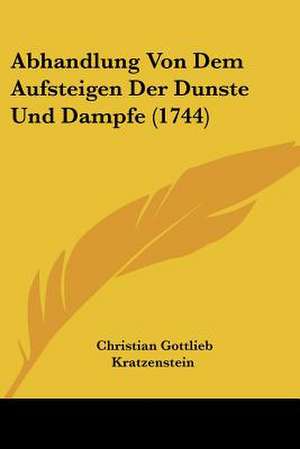 Abhandlung Von Dem Aufsteigen Der Dunste Und Dampfe (1744)

Christian Gottlieb Kratzenstein